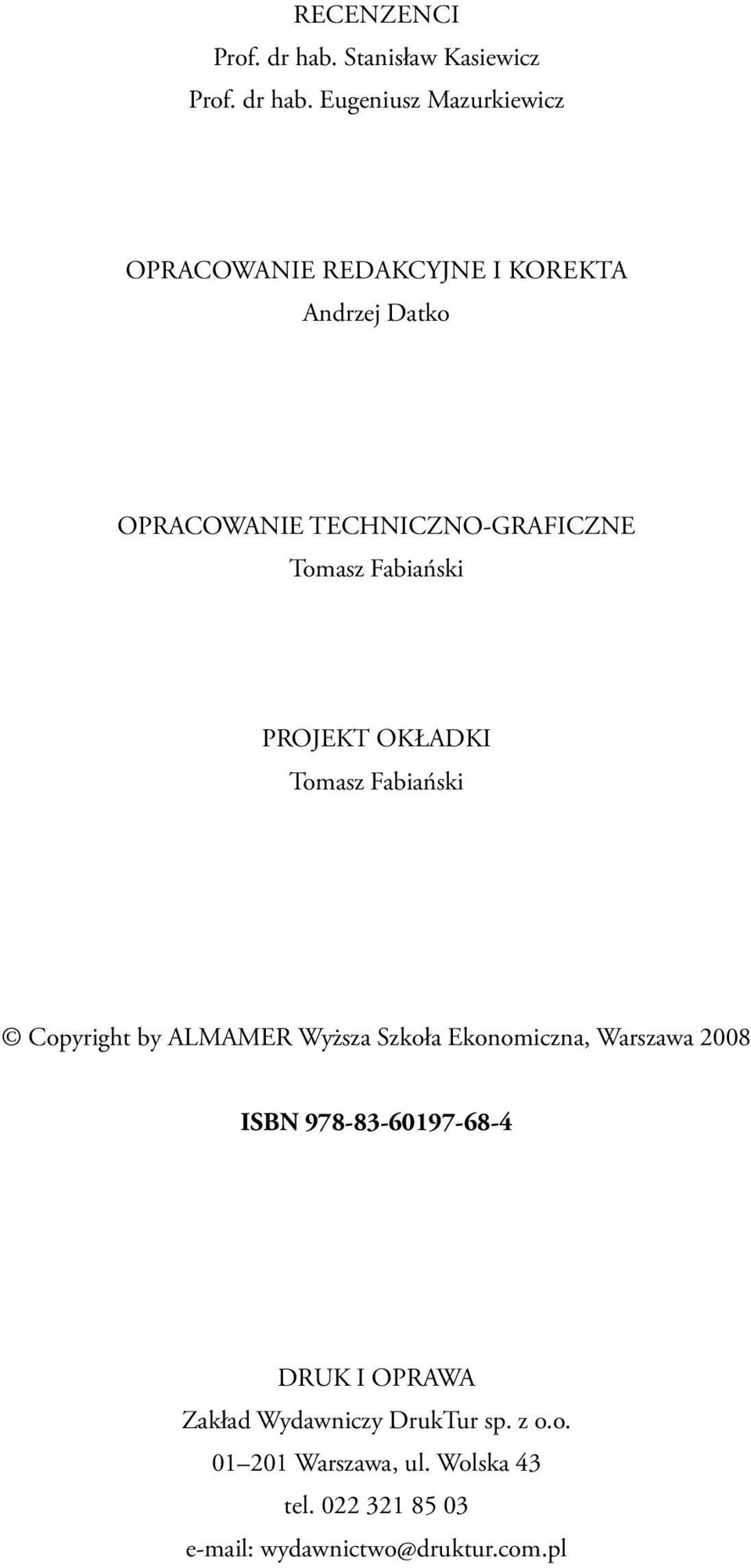 RECENZENCI
Prof. dr hab. Stanisław Kasiewicz
Prof. dr hab. Eugeniusz Mazurkiewicz

OPRACOWANIE REDAKCYJNE I KOREKTA
Andrzej Datko

OPRACOWANIE TECHNICZNO-GRAFICZNE
Tomasz Fabiański

PROJEKT OKŁADKI
Tomasz Fabiański

© Copyright by ALMAMER Wyższa Szkoła Ekonomiczna, Warszawa 2008

ISBN 978-83-60197-68-4

DRUK I OPRAWA
Zakład Wydawniczy DrukTur sp. z o.o.
01–201 Warszawa, ul. Wolska 43
tel. 022 321 85 03
e-mail: wydawnictwo@druktur.com.pl